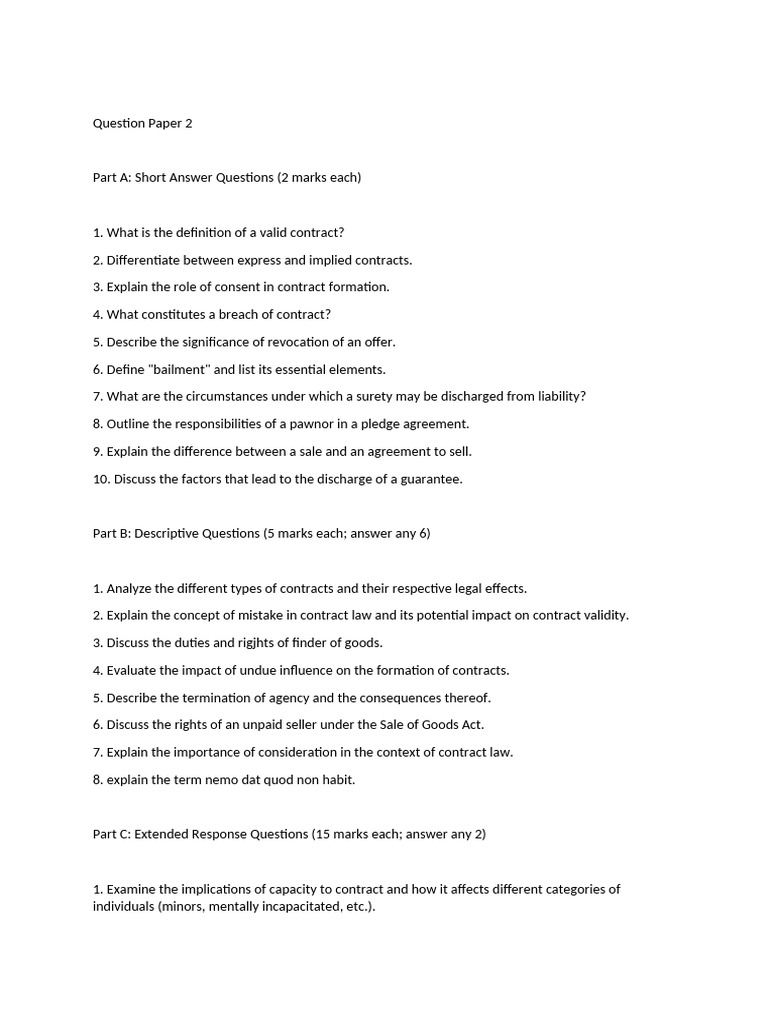 Question Paper 2

Part A: Short Answer Questions (2 marks each)

1. What is the definition of a valid contract?
2. Differentiate between express and implied contracts.
3. Explain the role of consent in contract formation.
4. What constitutes a breach of contract?
5. Describe the significance of revocation of an offer.
6. Define "bailment" and list its essential elements.
7. What are the circumstances under which a surety may be discharged from liability?
8. Outline the responsibilities of a pawnor in a pledge agreement.
9. Explain the difference between a sale and an agreement to sell.
10. Discuss the factors that lead to the discharge of a guarantee.

Part B: Descriptive Questions (5 marks each; answer any 6)

1. Analyze the different types of contracts and their respective legal effects.
2. Explain the concept of mistake in contract law and its potential impact on contract validity.
3. Discuss the duties and rigjhts of finder of goods.
4. Evaluate the impact of undue influence on the formation of contracts.
5. Describe the termination of agency and the consequences thereof.
6. Discuss the rights of an unpaid seller under the Sale of Goods Act.
7. Explain the importance of consideration in the context of contract law.
8. explain the term nemo dat quod non habit.

Part C: Extended Response Questions (15 marks each; answer any 2)

1. Examine the implications of capacity to contract and how it affects different categories of individuals (minors, mentally incapacitated, etc.).